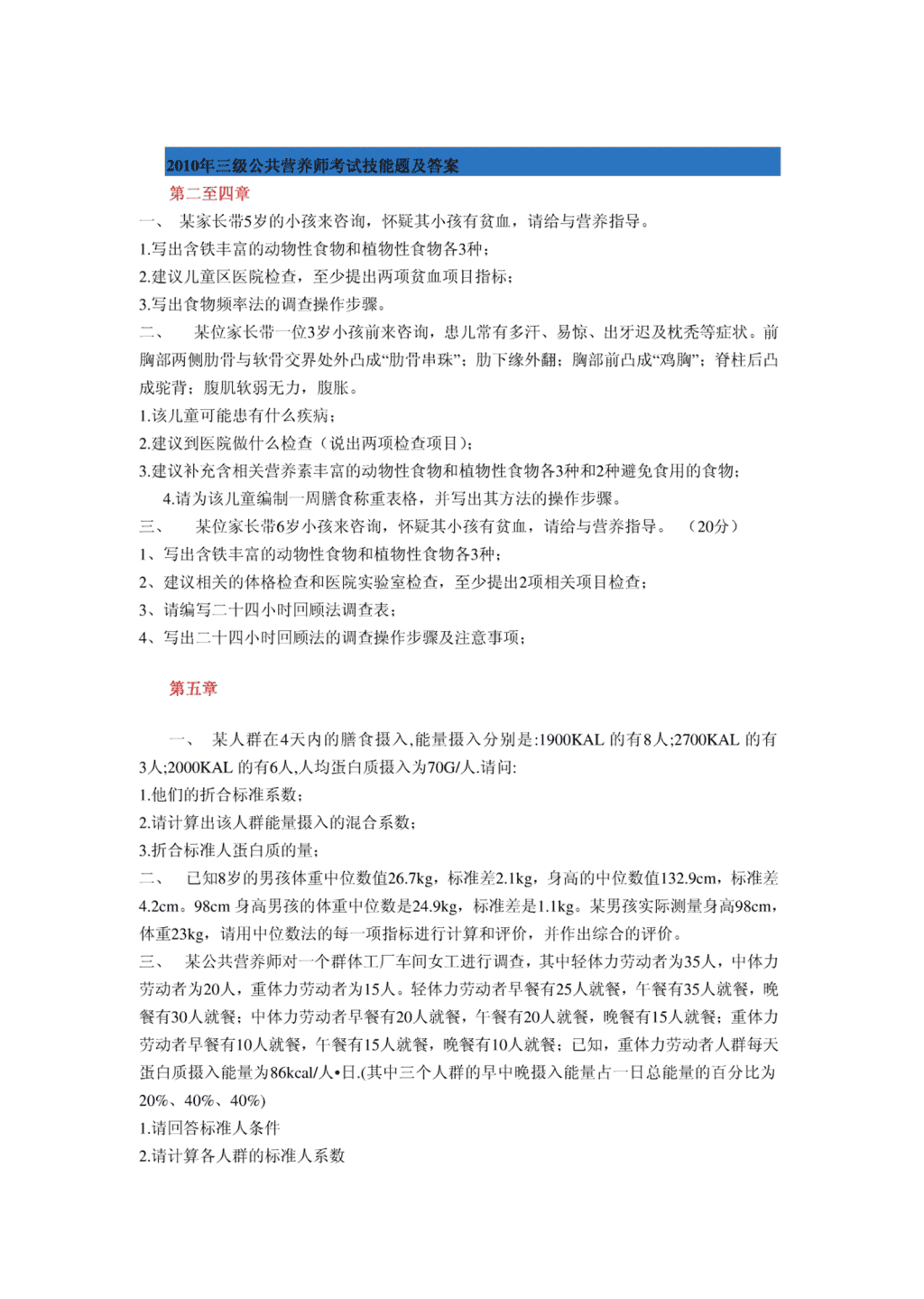 2010年三级公共营养师考试技能题及答案

第二至四章

一、 某家长带5岁的小孩来咨询，怀疑其小孩有贫血，请给与营养指导。

1.写出含铁丰富的动物性食物和植物性食物各3种；

2.建议儿童区医院检查，至少提出两项贫血项目指标；

3.写出食物频率法的调查操作步骤。

二、 某位家长带一位3岁小孩前来咨询，患儿常有多汗、易惊、出牙迟及枕秃等症状。前胸部两侧肋骨与软骨交界处外凸成“肋骨串珠”；肋下缘外翻；胸部前凸成“鸡胸”；脊柱后凸成驼背；腹肌软弱无力，腹胀。

1.该儿童可能患有什么疾病；

2.建议到医院做什么检查（说出两项检查项目）；

3.建议补充含相关营养素丰富的动物性食物和植物性食物各3种和2种避免食用的食物；

4.请为该儿童编制一周膳食称重表格，并写出其方法的操作步骤。

三、 某位家长带6岁小孩来咨询，怀疑其小孩有贫血，请给与营养指导。 （20分）

1、写出含铁丰富的动物性食物和植物性食物各3种；

2、建议相关的体格检查和医院实验室检查，至少提出2项相关项目检查；

3、请编写二十四小时回顾法调查表；

4、写出二十四小时回顾法的调查操作步骤及注意事项；

第五章

一、 某人群在4天内的膳食摄入,能量摄入分别是:1900KAL 的有8人;2700KAL 的有3人;2000KAL 的有6人,人均蛋白质摄入为70G/人.请问:

1.他们的折合标准系数；

2.请计算出该人群能量摄入的混合系数；

3.折合标准人蛋白质的量；

二、 已知8岁的男孩体重中位数值26.7kg，标准差2.1kg，身高的中位数值132.9cm，标准差4.2cm。98cm 身高男孩的体重中位数是24.9kg，标准差是1.1kg。某男孩实际测量身高98cm，体重23kg，请用中位数法的每一项指标进行计算和评价，并作出综合的评价。

三、 某公共营养师对一个群体工厂车间女工进行调查，其中轻体力劳动者为35人，中体力劳动者为20人，重体力劳动者为15人。轻体力劳动者早餐有25人就餐，午餐有35人就餐，晚餐有30人就餐；中体力劳动者早餐有20人就餐，午餐有20人就餐，晚餐有15人就餐；重体力劳动者早餐有10人就餐，午餐有15人就餐，晚餐有10人就餐；已知，重体力劳动者人群每天蛋白质摄入能量为86kcal/人•日.(其中三个人群的早中晚摄入能量占一日总能量的百分比为20%、40%、40%)

1.请回答标准人条件

2.请计算各人群的标准人系数